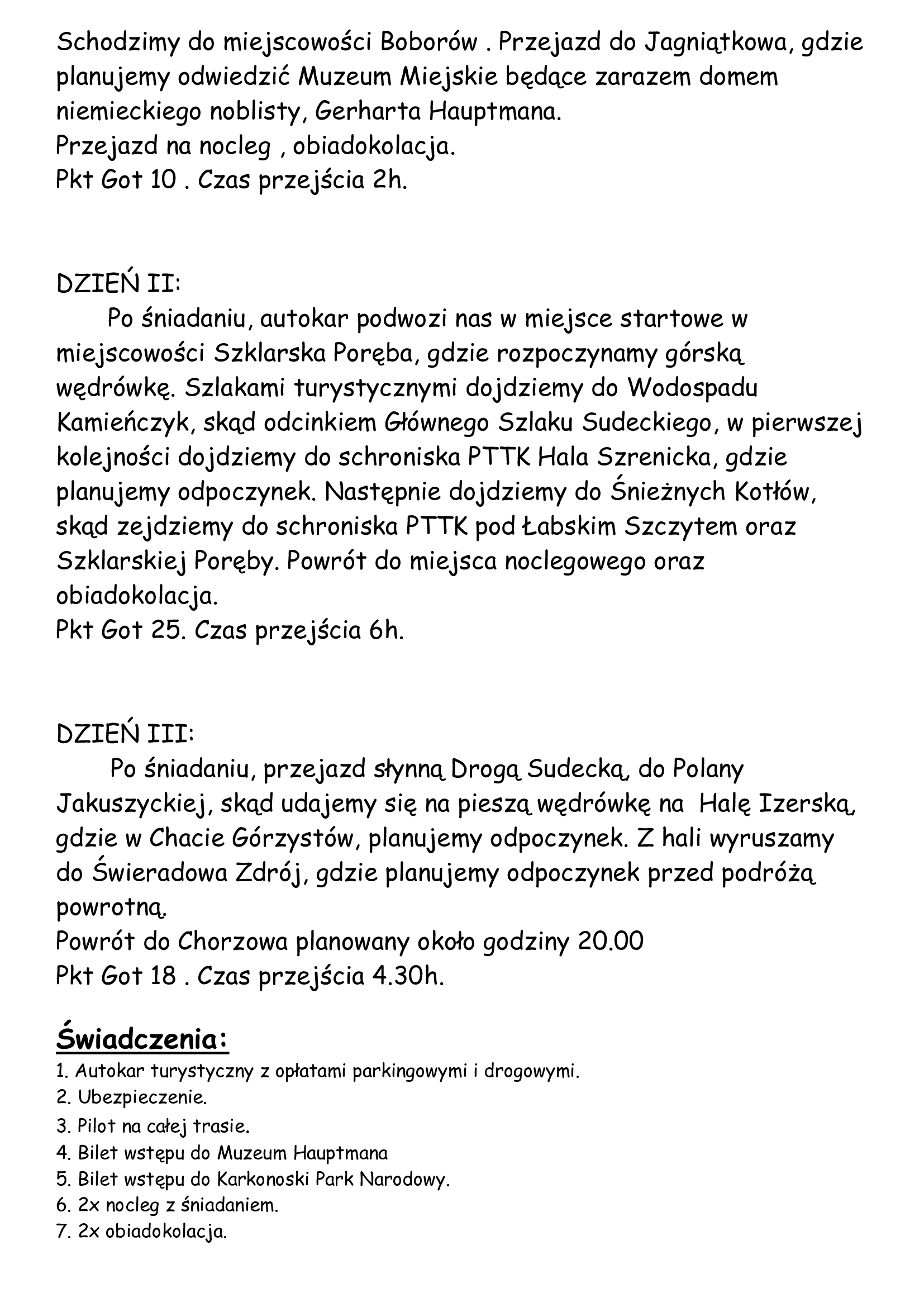 Schodzimy do miejscowości Boborów . Przejazd do Jagniątkowa, gdzie planujemy odwiedzić Muzeum Miejskie będące zarazem domem niemieckiego noblisty, Gerharta Hauptmana.
Przejazd na nocleg , obiadokolacja.
Pkt Got 10 . Czas przejścia 2h.

DZIEŃ II:
Po śniadaniu, autokar podwozi nas w miejsce startowe w miejscowości Szklarska Poręba, gdzie rozpoczynamy górską wędrówkę. Szlakami turystycznymi dojdziemy do Wodospadu Kamieńczyk, skąd odcinkiem Głównego Szlaku Sudeckiego, w pierwszej kolejności dojdziemy do schroniska PTTK Hala Szrenicka, gdzie planujemy odpoczynek. Następnie dojdziemy do Śnieżnych Kotłów, skąd zejdziemy do schroniska PTTK pod Łabskim Szczytem oraz Szklarskiej Poręby. Powrót do miejsca noclegowego oraz obiadokolacja.
Pkt Got 25. Czas przejścia 6h.

DZIEŃ III:
Po śniadaniu, przejazd słynną Drogą Sudecką, do Polany Jakuszyckiej, skąd udajemy się na pieszą wędrówkę na Halę Izerską, gdzie w Chacie Górzystów, planujemy odpoczynek. Z hali wyruszamy do Świeradowa Zdrój, gdzie planujemy odpoczynek przed podróżą powrotną.
Powrót do Chorzowa planowany około godziny 20.00
Pkt Got 18 . Czas przejścia 4.30h.

Świadczenia:
1. Autokar turystyczny z opłatami parkingowymi i drogowymi.
2. Ubezpieczenie.
3. Pilot na całej trasie.
4. Bilet wstępu do Muzeum Hauptmana
5. Bilet wstępu do Karkonoski Park Narodowy.
6. 2x nocleg z śniadaniem.
7. 2x obiadokolacja.